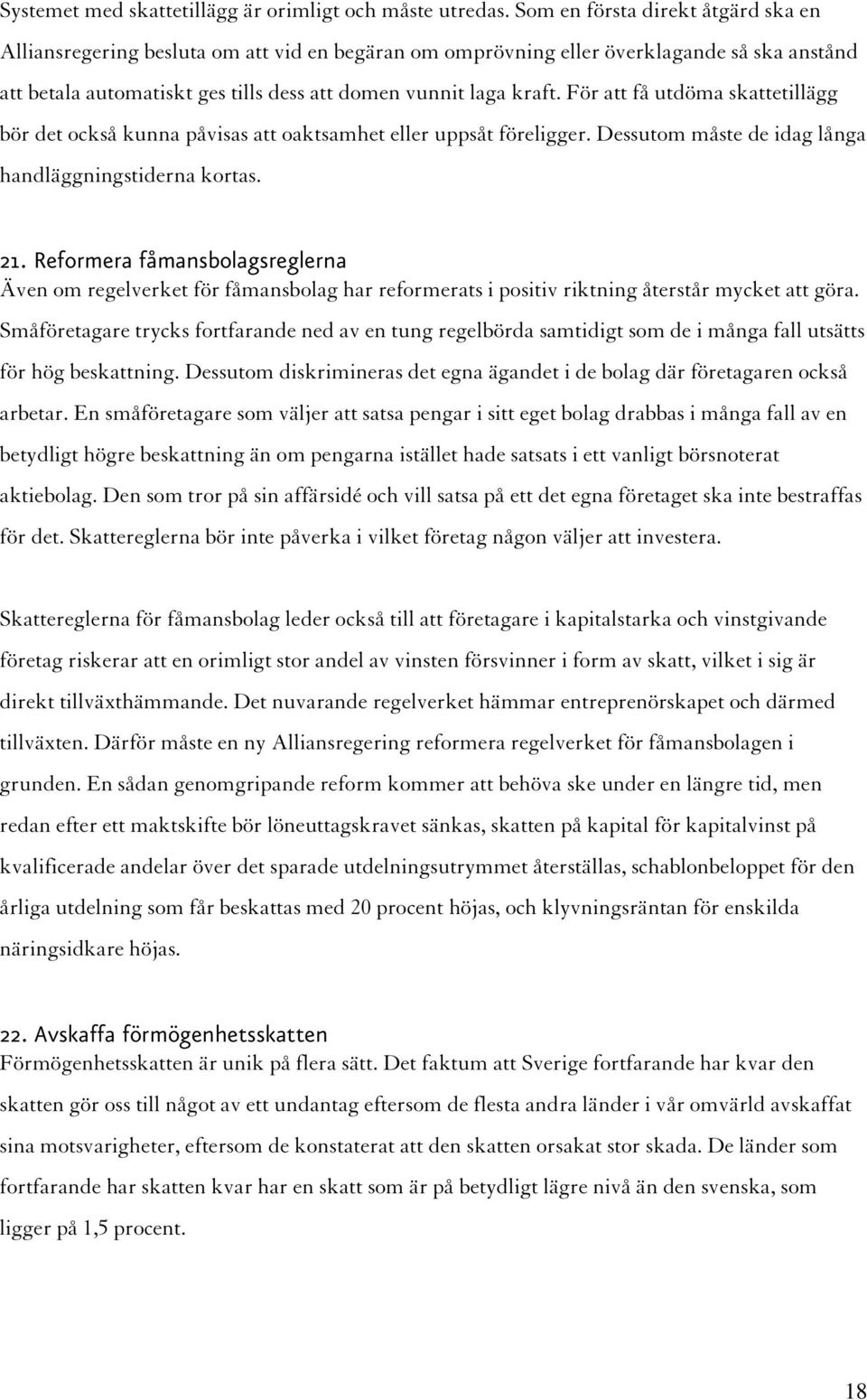 Systemet med skattetillägg är orimligt och måste utredas. Som en första direkt åtgärd ska en Alliansregering besluta om att vid en begäran om omprövning eller överklagande så ska anstånd att betala automatiskt ges tills dess att domen vunnit laga kraft. För att få utdöma skattetillägg bör det också kunna påvisas att oaktsamhet eller uppsåt föreligger. Dessutom måste de idag långa handläggningstiderna kortas.

21. Reformera fåmansbolagsreglerna
Även om regelverket för fåmansbolag har reformerats i positiv riktning återstår mycket att göra. Småföretagare trycks fortfarande ned av en tung regelbörda samtidigt som de i många fall utsätts för hög beskattning. Dessutom diskrimineras det egna ägandet i de bolag där företagaren också arbetar. En småföretagare som väljer att satsa pengar i sitt eget bolag drabbas i många fall av en betydligt högre beskattning än om pengarna istället hade satsats i ett vanligt börsnoterat aktiebolag. Den som tror på sin affärsidé och vill satsa på ett det egna företaget ska inte bestraffas för det. Skattereglerna bör inte påverka i vilket företag någon väljer att investera.

Skattereglerna för fåmansbolag leder också till att företagare i kapitalstarka och vinstgivande företag riskerar att en orimligt stor andel av vinsten försvinner i form av skatt, vilket i sig är direkt tillväxthämmande. Det nuvarande regelverket hämmar entreprenörskapet och därmed tillväxten. Därför måste en ny Alliansregering reformera regelverket för fåmansbolagen i grunden. En sådan genomgripande reform kommer att behöva ske under en längre tid, men redan efter ett maktskifte bör löneuttagskravet sänkas, skatten på kapital för kapitalvinst på kvalificerade andelar över det sparade utdelningsutrymmet återställas, schablonbeloppet för den årliga utdelning som får beskattas med 20 procent höjas, och klyvningsräntan för enskilda näringsidkare höjas.

22. Avskaffa förmögenhetsskatten
Förmögenhetsskatten är unik på flera sätt. Det faktum att Sverige fortfarande har kvar den skatten gör oss till något av ett undantag eftersom de flesta andra länder i vår omvärld avskaffat sina motsvarigheter, eftersom de konstaterat att den skatten orsakat stor skada. De länder som fortfarande har skatten kvar har en skatt som är på betydligt lägre nivå än den svenska, som ligger på 1,5 procent.

18